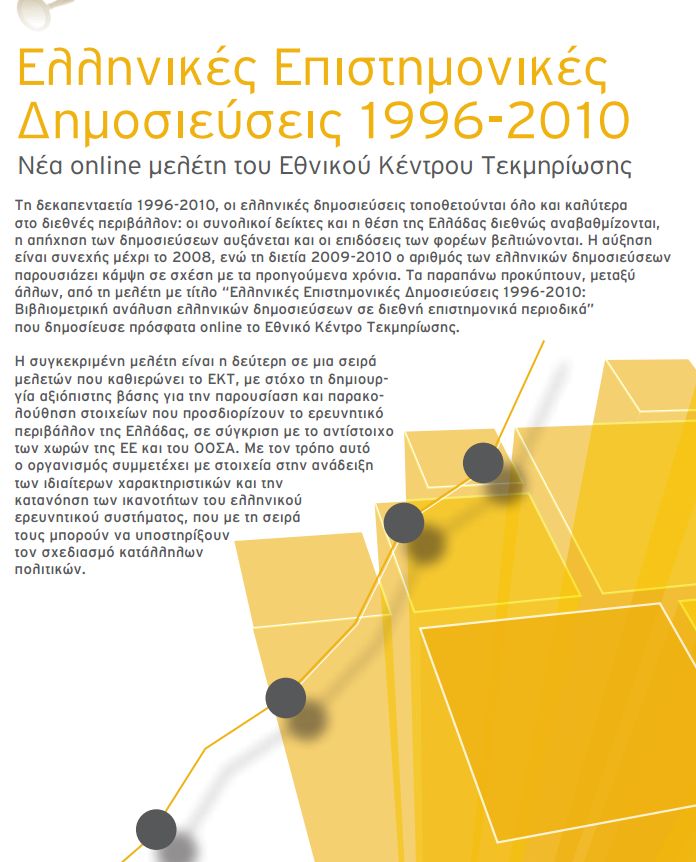 Ελληνικές Επιστημονικές Δημοσιεύσεις 1996-2010

Νέα online μελέτη του Εθνικού Κέντρου Τεκμηρίωσης

Τη δεκαπενταετία 1996-2010, οι ελληνικές δημοσιεύσεις τοποθετούνται όλο και καλύτερα στο διεθνές περιβάλλον: οι συνολικοί δείκτες και η θέση της Ελλάδας διεθνώς αναβαθμίζονται, η απήχηση των δημοσιεύσεων αυξάνεται και οι επιδόσεις των φορέων βελτιώνονται. Η αύξηση είναι συνεχής μέχρι το 2008, ενώ τη διετία 2009-2010 ο αριθμός των ελληνικών δημοσιεύσεων παρουσιάζει κάμψη σε σχέση με τα προηγούμενα χρόνια. Τα παραπάνω προκύπτουν, μεταξύ άλλων, από τη μελέτη με τίτλο "Ελληνικές Επιστημονικές Δημοσιεύσεις 1996-2010: Βιβλιομετρική ανάλυση ελληνικών δημοσιεύσεων σε διεθνή επιστημονικά περιοδικά" που δημοσίευσε πρόσφατα online το Εθνικό Κέντρο Τεκμηρίωσης.

Η συγκεκριμένη μελέτη είναι η δεύτερη σε μια σειρά μελετών που καθιερώνει το ΕΚΤ, με στόχο τη δημιουργία αξιόπιστης βάσης για την παρουσίαση και παρακολούθηση στοιχείων που προσδιορίζουν το ερευνητικό περιβάλλον της Ελλάδας, σε σύγκριση με το αντίστοιχο των χωρών της ΕΕ και του ΟΟΣΑ. Με τον τρόπο αυτό ο οργανισμός συμμετέχει με στοιχεία στην ανάδειξη των ιδιαίτερων χαρακτηριστικών και την κατανόηση των ικανοτήτων του ελληνικού ερευνητικού συστήματος, που με τη σειρά τους μπορούν να υποστηρίξουν τον σχεδιασμό κατάλληλων πολιτικών.